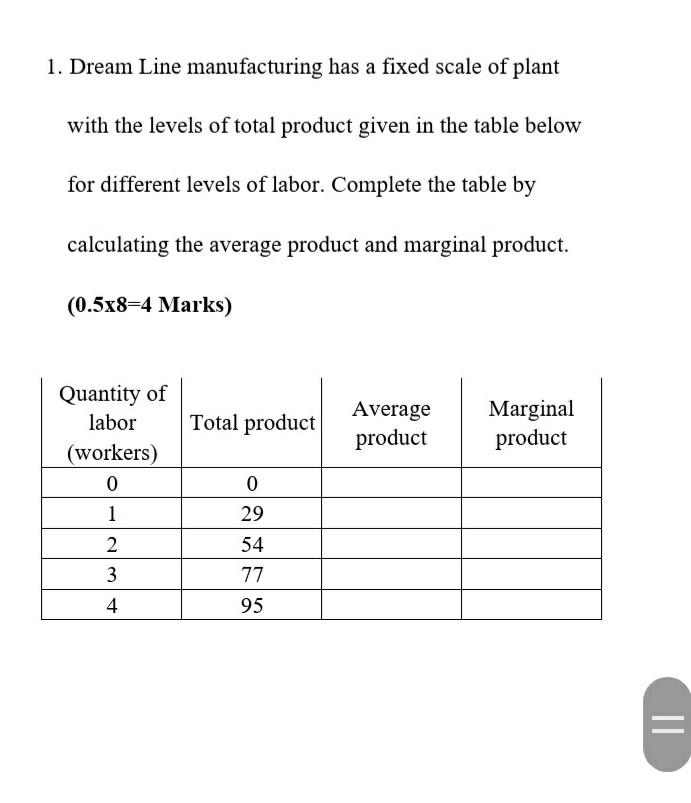 1. Dream Line manufacturing has a fixed scale of plant with the levels of total product given in the table below for different levels of labor. Complete the table by calculating the average product and marginal product.

(0.5x8=4 Marks)

| Quantity of labor (workers) | Total product | Average product | Marginal product |
|---|---|---|---|
| 0 | 0 | | |
| 1 | 29 | | |
| 2 | 54 | | |
| 3 | 77 | | |
| 4 | 95 | | |